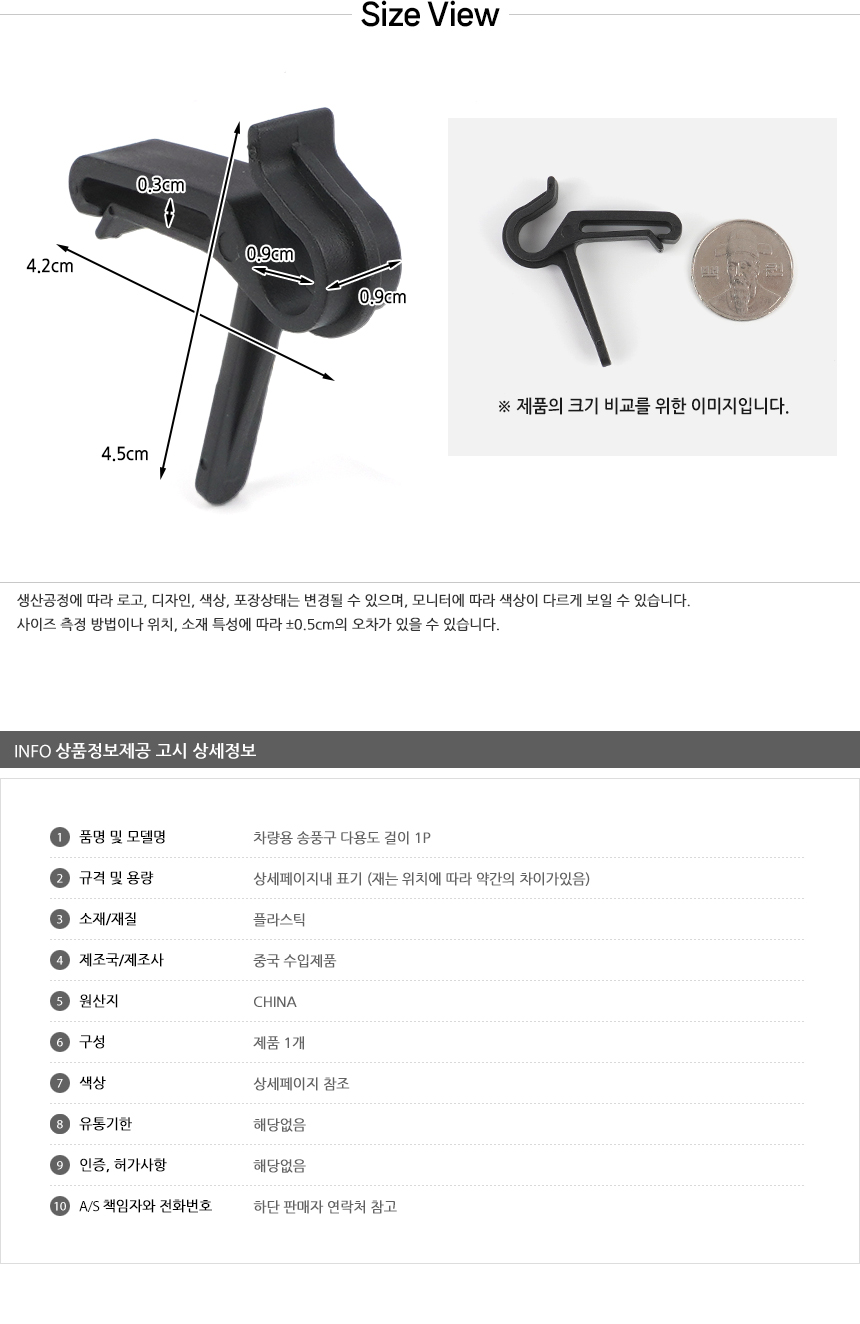 Size View

0.3cm

4.2cm

0.9cm

0.9cm

4.5cm

※ 제품의 크기 비교를 위한 이미지입니다.

생산공정에 따라 로고, 디자인, 색상, 포장상태는 변경될 수 있으며, 모니터에 따라 색상이 다르게 보일 수 있습니다.
사이즈 측정 방법이나 위치, 소재 특성에 따라 ±0.5cm의 오차가 있을 수 있습니다.

INFO 상품정보제공 고시 상세정보

1 품명 및 모델명 차량용 송풍구 다용도 걸이 1P

2 규격 및 용량 상세페이지내 표기 (재는 위치에 따라 약간의 차이가있음)

3 소재/재질 플라스틱

4 제조국/제조사 중국 수입제품

5 원산지 CHINA

6 구성 제품 1개

7 색상 상세페이지 참조

8 유통기한 해당없음

9 인증, 허가사항 해당없음

10 A/S 책임자와 전화번호 하단 판매자 연락처 참고